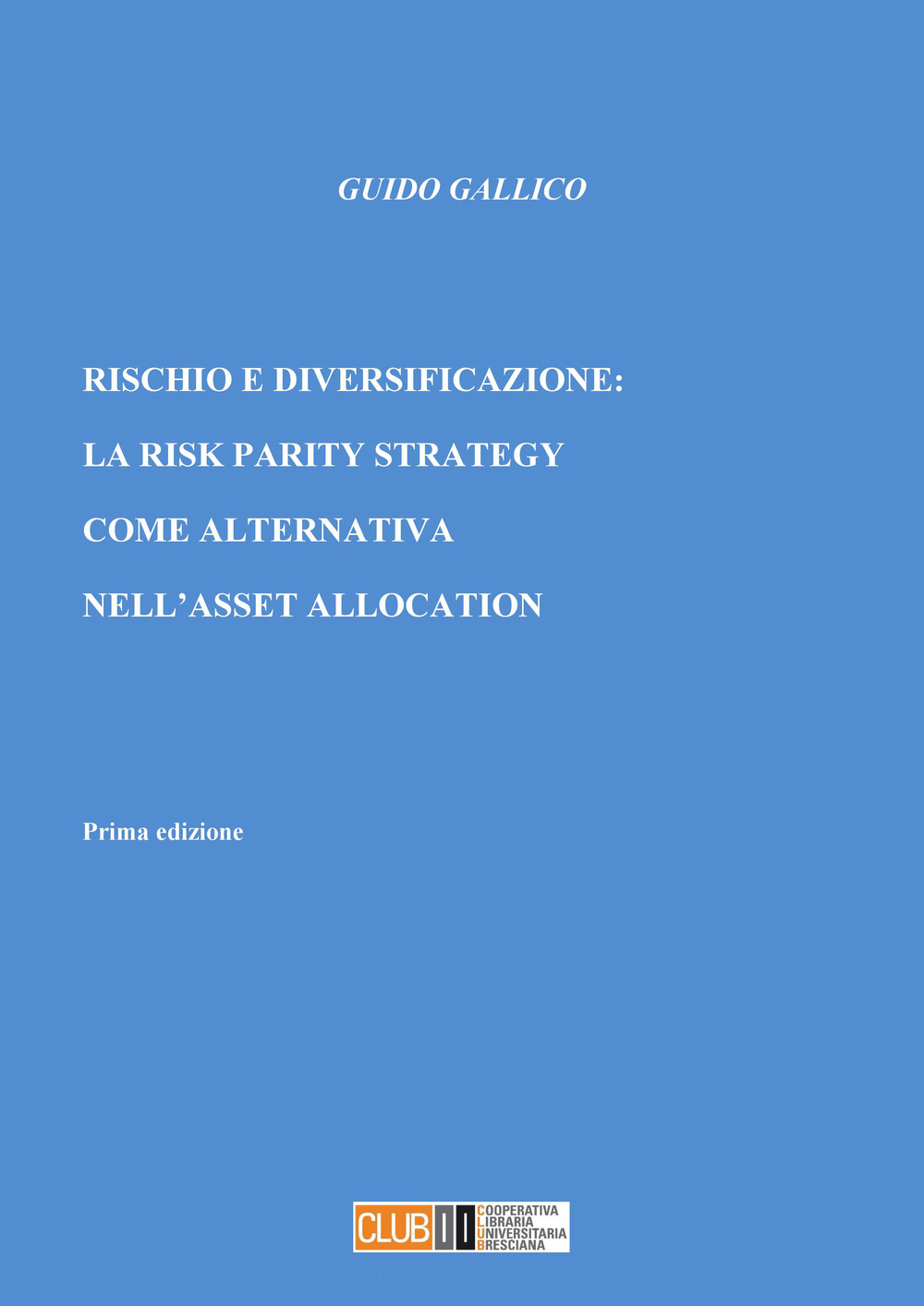 GUIDO GALLICO

RISCHIO E DIVERSIFICAZIONE:

LA RISK PARITY STRATEGY

COME ALTERNATIVA

NELL'ASSET ALLOCATION

Prima edizione

CLUB

COOPERATIVA
LIBRARIA
UNIVERSITARIA
BRESCIANA